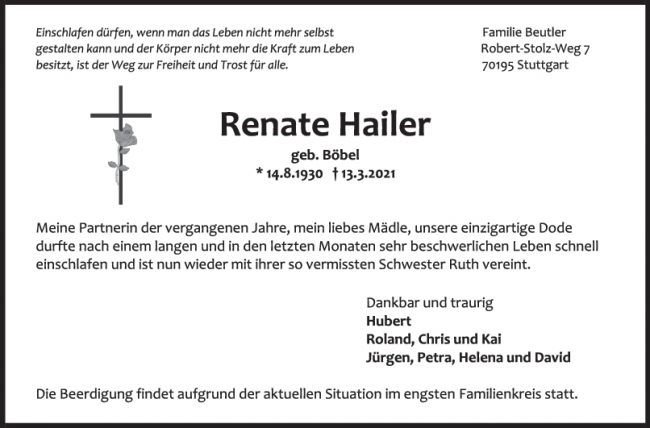 Einschlafen dürfen, wenn man das Leben nicht mehr selbst gestalten kann und der Körper nicht mehr die Kraft zum Leben besitzt, ist der Weg zur Freiheit und Trost für alle.

Familie Beutler
Robert-Stolz-Weg 7
70195 Stuttgart

Renate Hailer

geb. Böbel
* 14.8.1930 † 13.3.2021

Meine Partnerin der vergangenen Jahre, mein liebes Mädle, unsere einzigartige Dode durfte nach einem langen und in den letzten Monaten sehr beschwerlichen Leben schnell einschlafen und ist nun wieder mit ihrer so vermissten Schwester Ruth vereint.

Dankbar und traurig
Hubert
Roland, Chris und Kai
Jürgen, Petra, Helena und David

Die Beerdigung findet aufgrund der aktuellen Situation im engsten Familienkreis statt.